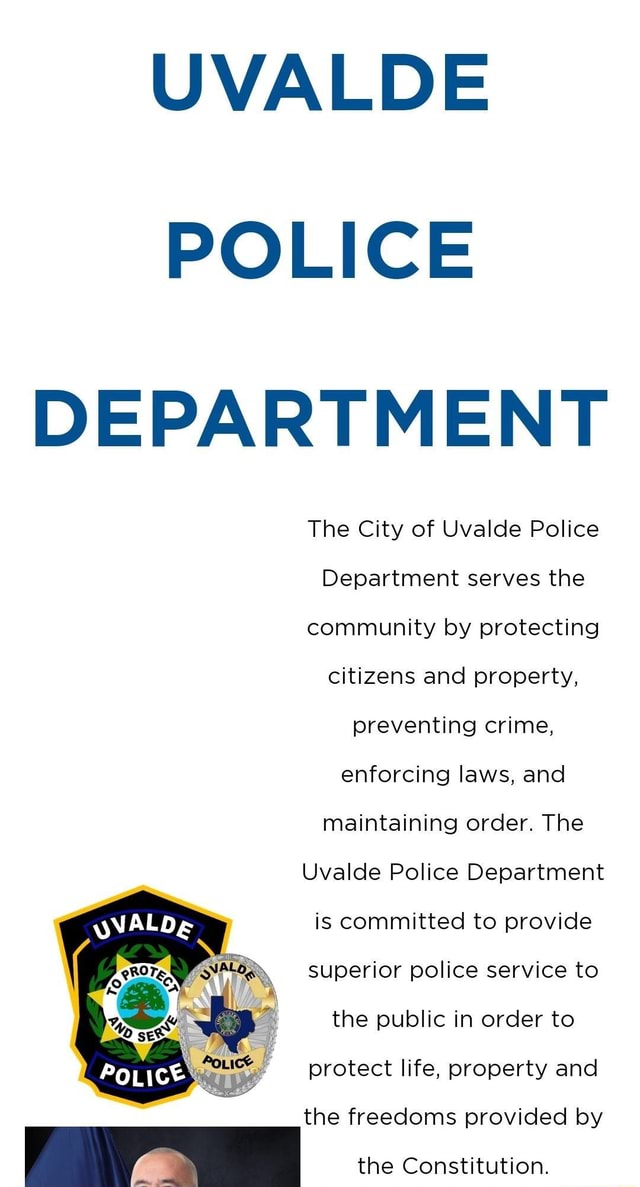 UVALDE

POLICE

DEPARTMENT

The City of Uvalde Police Department serves the community by protecting citizens and property, preventing crime, enforcing laws, and maintaining order. The Uvalde Police Department is committed to provide superior police service to the public in order to protect life, property and the freedoms provided by the Constitution.

UVALDE
TO PROTECT AND SERVE
POLICE

UVALDE
POLICE